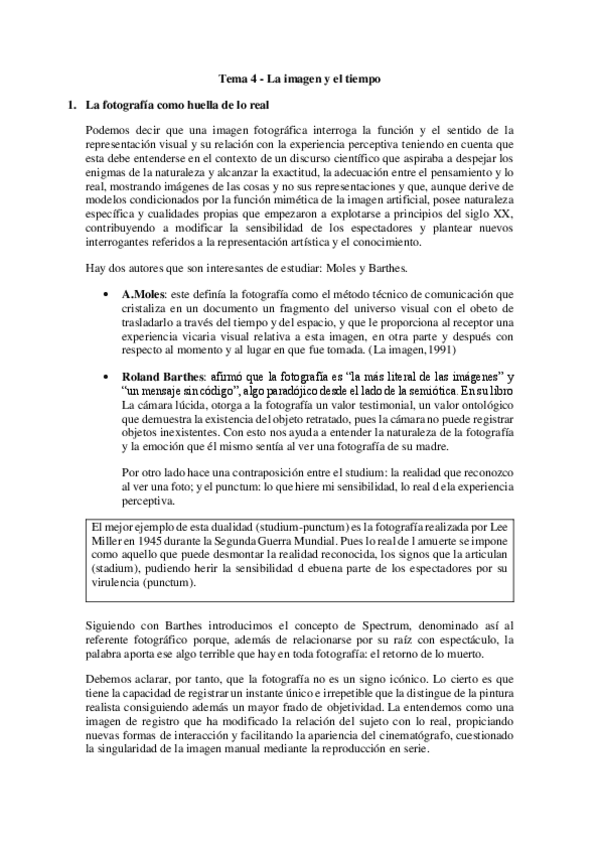 Tema 4 - La imagen y el tiempo

1. La fotografía como huella de lo real

Podemos decir que una imagen fotográfica interroga la función y el sentido de la representación visual y su relación con la experiencia perceptiva teniendo en cuenta que esta debe entenderse en el contexto de un discurso científico que aspiraba a despejar los enigmas de la naturaleza y alcanzar la exactitud, la adecuación entre el pensamiento y lo real, mostrando imágenes de las cosas y no sus representaciones y que, aunque derive de modelos condicionados por la función mimética de la imagen artificial, posee naturaleza específica y cualidades propias que empezaron a explotarse a principios del siglo XX, contribuyendo a modificar la sensibilidad de los espectadores y plantear nuevos interrogantes referidos a la representación artística y el conocimiento.

Hay dos autores que son interesantes de estudiar: Moles y Barthes.

• A.Moles: este definía la fotografía como el método técnico de comunicación que cristaliza en un documento un fragmento del universo visual con el obeto de trasladarlo a través del tiempo y del espacio, y que le proporciona al receptor una experiencia vicaria visual relativa a esta imagen, en otra parte y después con respecto al momento y al lugar en que fue tomada. (La imagen,1991)

• Roland Barthes: afirmó que la fotografía es "la más literal de las imágenes" y "un mensaje sin código", algo paradójico desde el lado de la semiótica. En su libro La cámara lúcida, otorga a la fotografía un valor testimonial, un valor ontológico que demuestra la existencia del objeto retratado, pues la cámara no puede registrar objetos inexistentes. Con esto nos ayuda a entender la naturaleza de la fotografía y la emoción que él mismo sentía al ver una fotografía de su madre.

Por otro lado hace una contraposición entre el studium: la realidad que reconozco al ver una foto; y el punctum: lo que hiere mi sensibilidad, lo real d ela experiencia perceptiva.

El mejor ejemplo de esta dualidad (studium-punctum) es la fotografía realizada por Lee Miller en 1945 durante la Segunda Guerra Mundial. Pues lo real de l amuerte se impone como aquello que puede desmontar la realidad reconocida, los signos que la articulan (stadium), pudiendo herir la sensibilidad d ebuena parte de los espectadores por su virulencia (punctum).

Siguiendo con Barthes introducimos el concepto de Spectrum, denominado así al referente fotográfico porque, además de relacionarse por su raíz con espectáculo, la palabra aporta ese algo terrible que hay en toda fotografía: el retorno de lo muerto.

Debemos aclarar, por tanto, que la fotografía no es un signo icónico. Lo cierto es que tiene la capacidad de registrar un instante único e irrepetible que la distingue de la pintura realista consiguiendo además un mayor frado de objetividad. La entendemos como una imagen de registro que ha modificado la relación del sujeto con lo real, propiciando nuevas formas de interacción y facilitando la apariencia del cinematógrafo, cuestionado la singularidad de la imagen manual mediante la reproducción en serie.